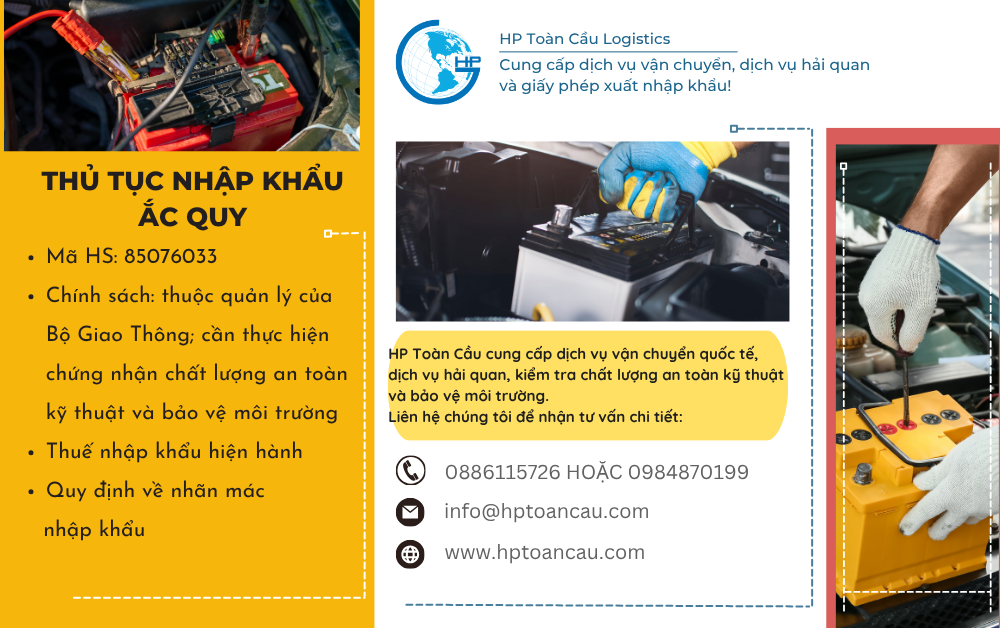 THỦ TỤC NHẬP KHẨU ẮC QUY

• Mã HS: 85076033
• Chính sách: thuộc quản lý của Bộ Giao Thông; cần thực hiện chứng nhận chất lượng an toàn kỹ thuật và bảo vệ môi trường
• Thuế nhập khẩu hiện hành
• Quy định về nhãn mác nhập khẩu

HP

HP Toàn Cầu Logistics
Cung cấp dịch vụ vận chuyển, dịch vụ hải quan và giấy phép xuất nhập khẩu!

HP Toàn Cầu cung cấp dịch vụ vận chuyển quốc tế, dịch vụ hải quan, kiểm tra chất lượng an toàn kỹ thuật và bảo vệ môi trường.
Liên hệ chúng tôi để nhận tư vấn chi tiết:

0886115726 HOẶC 0984870199
info@hptoancau.com
www.hptoancau.com